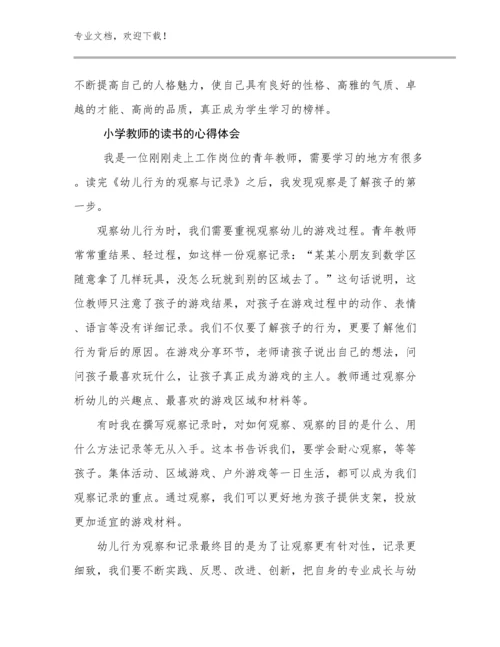 专业文档，欢迎下载！

不断提高自己的人格魅力，使自己具有良好的性格、高雅的气质、卓越的才能、高尚的品质，真正成为学生学习的榜样。

小学教师的读书的心得体会

我是一位刚刚走上工作岗位的青年教师，需要学习的地方有很多。读完《幼儿行为的观察与记录》之后，我发现观察是了解孩子的第一步。

观察幼儿行为时，我们需要重视观察幼儿的游戏过程。青年教师常常重结果、轻过程，如这样一份观察记录：“某某小朋友到数学区随意拿了几样玩具，没怎么玩就到别的区域去了。”这句话说明，这位教师只注意了孩子的游戏结果，对孩子在游戏过程中的动作、表情、语言等没有详细记录。我们不仅要了解孩子的行为，更要了解他们行为背后的原因。在游戏分享环节，老师请孩子说出自己的想法，问问孩子最喜欢玩什么，让孩子真正成为游戏的主人。教师通过观察分析幼儿的兴趣点、最喜欢的游戏区域和材料等。

有时我在撰写观察记录时，对如何观察、观察的目的是什么、用什么方法记录等无从入手。这本书告诉我们，要学会耐心观察，等等孩子。集体活动、区域游戏、户外游戏等一日生活，都可以成为我们观察记录的重点。通过观察，我们可以更好地为孩子提供支架，投放更加适宜的游戏材料。

幼儿行为观察和记录最终目的是为了让观察更有针对性，记录更细致，我们要不断实践、反思、改进、创新，把自身的专业成长与幼